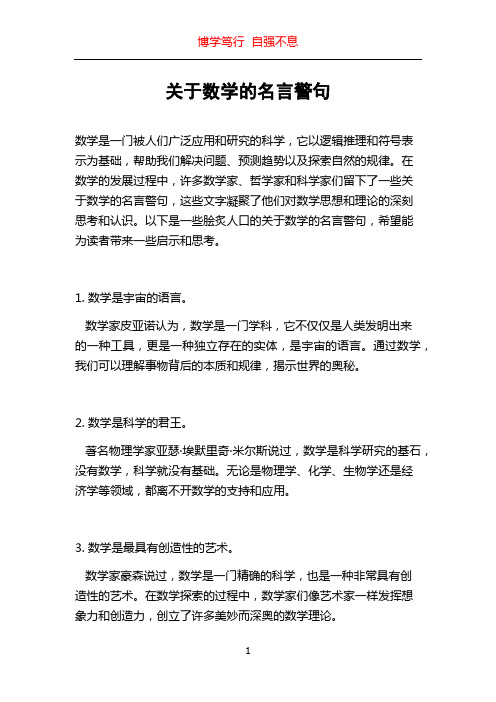 博学笃行 自强不息

关于数学的名言警句

数学是一门被人们广泛应用和研究的科学，它以逻辑推理和符号表示为基础，帮助我们解决问题、预测趋势以及探索自然的规律。在数学的发展过程中，许多数学家、哲学家和科学家们留下了一些关于数学的名言警句，这些文字凝聚了他们对数学思想和理论的深刻思考和认识。以下是一些脍炙人口的关于数学的名言警句，希望能为读者带来一些启示和思考。

1. 数学是宇宙的语言。

数学家皮亚诺认为，数学是一门学科，它不仅仅是人类发明出来的一种工具，更是一种独立存在的实体，是宇宙的语言。通过数学，我们可以理解事物背后的本质和规律，揭示世界的奥秘。

2. 数学是科学的君王。

著名物理学家亚瑟·埃默里奇·米尔斯说过，数学是科学研究的基石，没有数学，科学就没有基础。无论是物理学、化学、生物学还是经济学等领域，都离不开数学的支持和应用。

3. 数学是最具有创造性的艺术。

数学家豪森说过，数学是一门精确的科学，也是一种非常具有创造性的艺术。在数学探索的过程中，数学家们像艺术家一样发挥想象力和创造力，创立了许多美妙而深奥的数学理论。

1